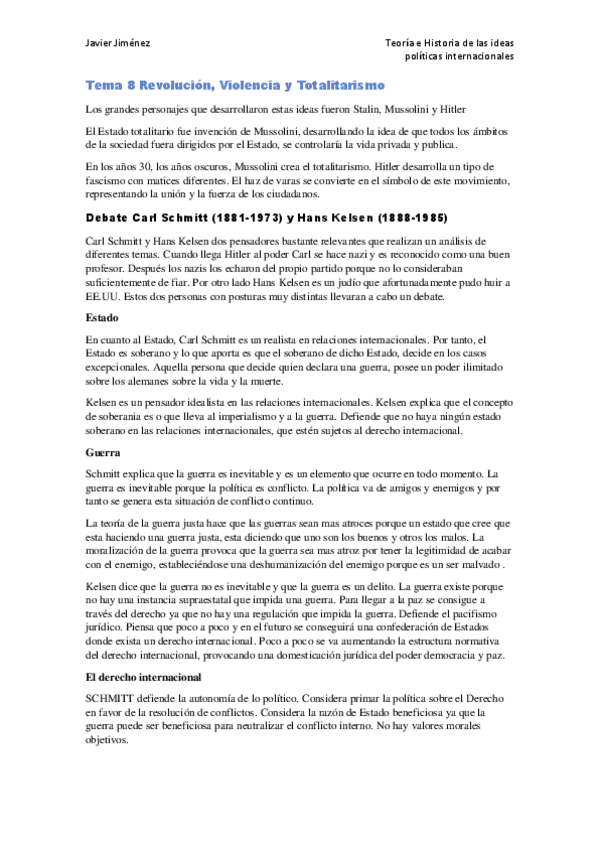 Javier Jiménez

Teoría e Historia de las ideas políticas internacionales

Tema 8 Revolución, Violencia y Totalitarismo

Los grandes personajes que desarrollaron estas ideas fueron Stalin, Mussolini y Hitler

El Estado totalitario fue invención de Mussolini, desarrollando la idea de que todos los ámbitos de la sociedad fuera dirigidos por el Estado, se controlaría la vida privada y publica.

En los años 30, los años oscuros, Mussolini crea el totalitarismo. Hitler desarrolla un tipo de fascismo con matices diferentes. El haz de varas se convierte en el símbolo de este movimiento, representando la unión y la fuerza de los ciudadanos.

Debate Carl Schmitt (1881-1973) y Hans Kelsen (1888-1985)

Carl Schmitt y Hans Kelsen dos pensadores bastante relevantes que realizan un análisis de diferentes temas. Cuando llega Hitler al poder Carl se hace nazi y es reconocido como una buen profesor. Después los nazis los echaron del propio partido porque no lo consideraban suficientemente de fiar. Por otro lado Hans Kelsen es un judío que afortunadamente pudo huir a EE.UU. Estos dos personas con posturas muy distintas llevaran a cabo un debate.

Estado

En cuanto al Estado, Carl Schmitt es un realista en relaciones internacionales. Por tanto, el Estado es soberano y lo que aporta es que el soberano de dicho Estado, decide en los casos excepcionales. Aquella persona que decide quien declara una guerra, posee un poder ilimitado sobre los alemanes sobre la vida y la muerte.

Kelsen es un pensador idealista en las relaciones internacionales. Kelsen explica que el concepto de soberania es o que lleva al imperialismo y a la guerra. Defiende que no haya ningún estado soberano en las relaciones internacionales, que estén sujetos al derecho internacional.

Guerra

Schmitt explica que la guerra es inevitable y es un elemento que ocurre en todo momento. La guerra es inevitable porque la política es conflicto. La política va de amigos y enemigos y por tanto se genera esta situación de conflicto continuo.

La teoría de la guerra justa hace que las guerras sean mas atroces porque un estado que cree que esta haciendo una guerra justa, esta diciendo que uno son los buenos y otros los malos. La moralización de la guerra provoca que la guerra sea mas atroz por tener la legitimidad de acabar con el enemigo, estableciéndose una deshumanización del enemigo porque es un ser malvado .

Kelsen dice que la guerra no es inevitable y que la guerra es un delito. La guerra existe porque no hay una instancia supraestatal que impida una guerra. Para llegar a la paz se consigue a través del derecho ya que no hay una regulación que impida la guerra. Defiende el pacifismo jurídico. Piensa que poco a poco y en el futuro se conseguirá una confederación de Estados donde exista un derecho internacional. Poco a poco se va aumentando la estructura normativa del derecho internacional, provocando una domesticación jurídica del poder democracia y paz.

El derecho internacional

SCHMITT defiende la autonomía de lo político. Considera primar la política sobre el Derecho en favor de la resolución de conflictos. Considera la razón de Estado beneficiosa ya que la guerra puede ser beneficiosa para neutralizar el conflicto interno. No hay valores morales objetivos.